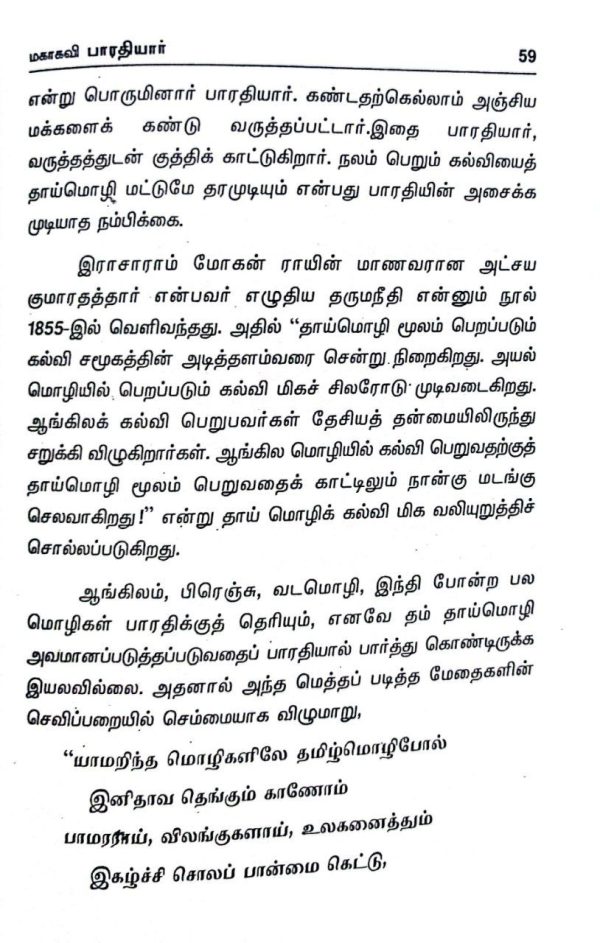 மகாகவி பாரதியார் 59

என்று பொருமினார் பாரதியார். கண்டதற்கெல்லாம் அஞ்சிய மக்களைக் கண்டு வருத்தப்பட்டார்.இதை பாரதியார், வருத்தத்துடன் குத்திக் காட்டுகிறார். நலம் பெறும் கல்வியைத் தாய்மொழி மட்டுமே தரமுடியும் என்பது பாரதியின் அசைக்க முடியாத நம்பிக்கை.

இராசாராம் மோகன் ராயின் மாணவரான அட்சய குமாரதத்தார் என்பவர் எழுதிய தருமநீதி என்னும் நூல் 1855-இல் வெளிவந்தது. அதில் "தாய்மொழி மூலம் பெறப்படும் கல்வி சமூகத்தின் அடித்தளம்வரை சென்று நிறைகிறது. அயல் மொழியில் பெறப்படும் கல்வி மிகச் சிலரோடு முடிவடைகிறது. ஆங்கிலக் கல்வி பெறுபவர்கள் தேசியத் தன்மையிலிருந்து சறுக்கி விழுகிறார்கள். ஆங்கில மொழியில் கல்வி பெறுவதற்குத் தாய்மொழி மூலம் பெறுவதைக் காட்டிலும் நான்கு மடங்கு செலவாகிறது!" என்று தாய் மொழிக் கல்வி மிக வலியுறுத்திச் சொல்லப்படுகிறது.

ஆங்கிலம், பிரெஞ்சு, வடமொழி, இந்தி போன்ற பல மொழிகள் பாரதிக்குத் தெரியும், எனவே தம் தாய்மொழி அவமானப்படுத்தப்படுவதைப் பாரதியால் பார்த்து கொண்டிருக்க இயலவில்லை. அதனால் அந்த மெத்தப் படித்த மேதைகளின் செவிப்பறையில் செம்மையாக விழுமாறு,

"யாமறிந்த மொழிகளிலே தமிழ்மொழிபோல்
இனிதாவ தெங்கும் காணோம்
பாமரராய், விலங்குகளாய், உலகனைத்தும்
இகழ்ச்சி சொலப் பான்மை கெட்டு,